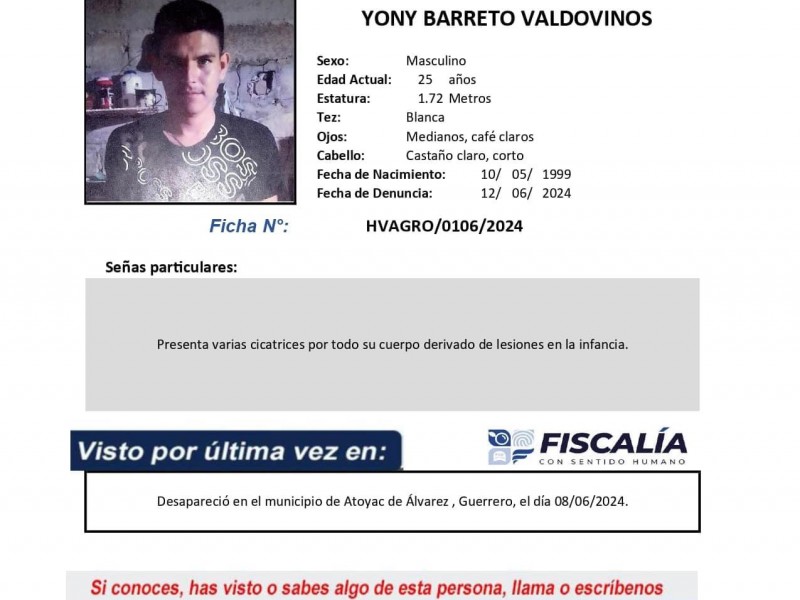 YONY BARRETO VALDOVINOS

Sexo: Masculino
Edad Actual: 25 años
Estatura: 1.72 Metros
Tez: Blanca
Ojos: Medianos, café claros
Cabello: Castaño claro, corto
Fecha de Nacimiento: 10/ 05/ 1999
Fecha de Denuncia: 12/ 06/ 2024

Ficha N°: HVAGRO/0106/2024

Señas particulares:

Presenta varias cicatrices por todo su cuerpo derivado de lesiones en la infancia.

Visto por última vez en:

FISCALÍA
CON SENTIDO HUMANO

Desapareció en el municipio de Atoyac de Álvarez , Guerrero, el día 08/06/2024.

Si conoces, has visto o sabes algo de esta persona, llama o escríbenos